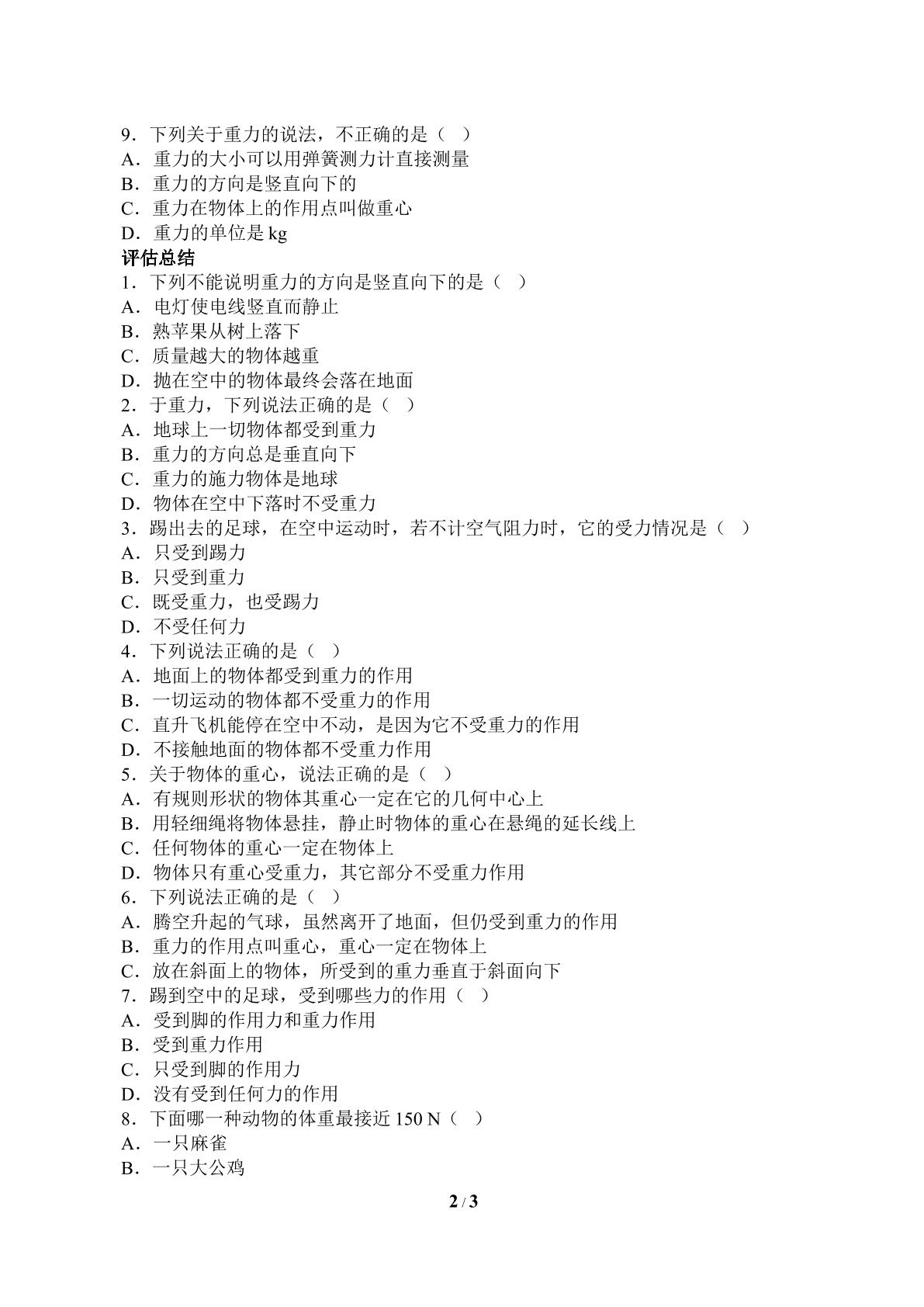 9．下列关于重力的说法，不正确的是（ ）
A．重力的大小可以用弹簧测力计直接测量
B．重力的方向是竖直向下的
C．重力在物体上的作用点叫做重心
D．重力的单位是kg
评估总结
1．下列不能说明重力的方向是竖直向下的是（ ）
A．电灯使电线竖直而静止
B．熟苹果从树上落下
C．质量越大的物体越重
D．抛在空中的物体最终会落在地面
2．于重力，下列说法正确的是（ ）
A．地球上一切物体都受到重力
B．重力的方向总是垂直向下
C．重力的施力物体是地球
D．物体在空中下落时不受重力
3．踢出去的足球，在空中运动时，若不计空气阻力时，它的受力情况是（ ）
A．只受到踢力
B．只受到重力
C．既受重力，也受踢力
D．不受任何力
4．下列说法正确的是（ ）
A．地面上的物体都受到重力的作用
B．一切运动的物体都不受重力的作用
C．直升飞机能停在空中不动，是因为它不受重力的作用
D．不接触地面的物体都不受重力作用
5．关于物体的重心，说法正确的是（ ）
A．有规则形状的物体其重心一定在它的几何中心上
B．用轻细绳将物体悬挂，静止时物体的重心在悬绳的延长线上
C．任何物体的重心一定在物体上
D．物体只有重心受重力，其它部分不受重力作用
6．下列说法正确的是（ ）
A．腾空升起的气球，虽然离开了地面，但仍受到重力的作用
B．重力的作用点叫重心，重心一定在物体上
C．放在斜面上的物体，所受到的重力垂直于斜面向下
7．踢到空中的足球，受到哪些力的作用（ ）
A．受到脚的作用力和重力作用
B．受到重力作用
C．只受到脚的作用力
D．没有受到任何力的作用
8．下面哪一种动物的体重最接近150 N（ ）
A．一只麻雀
B．一只大公鸡

2 / 3